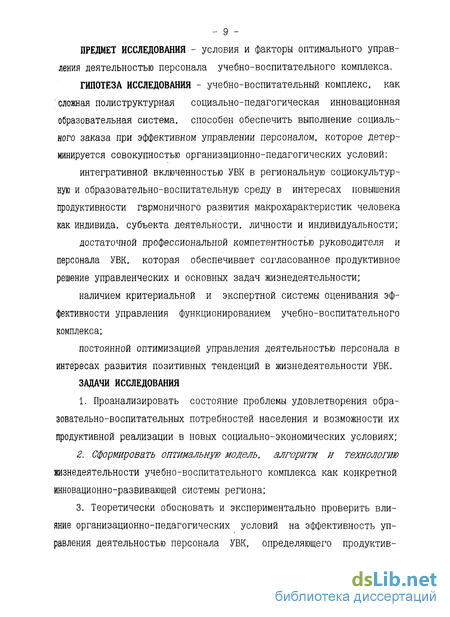 - 9 -

ПРЕДМЕТ ИССЛЕДОВАНИЯ - условия и факторы оптимального управления деятельностью персонала учебно-воспитательного комплекса.

ГИПОТЕЗА ИССЛЕДОВАНИЯ - учебно-воспитательный комплекс, как сложная полиструктурная социально-педагогическая инновационная образовательная система, способен обеспечить выполнение социального заказа при эффективном управлении персоналом, которое детерминируется совокупностью организационно-педагогических условий:

интегративной включенностью УВК в региональную социокультурную и образовательно-воспитательную среду в интересах повышения продуктивности гармоничного развития макрохарактеристик человека как индивида, субъекта деятельности, личности и индивидуальности;

достаточной профессиональной компетентностью руководителя и персонала УВК, которая обеспечивает согласованное продуктивное решение управленческих и основных задач жизнедеятельности;

наличием критериальной и экспертной системы оценивания эффективности управления функционированием учебно-воспитательного комплекса;

постоянной оптимизацией управления деятельностью персонала в интересах развития позитивных тенденций в жизнедеятельности УВК.

ЗАДАЧИ ИССЛЕДОВАНИЯ

1. Проанализировать состояние проблемы удовлетворения образовательно-воспитательных потребностей населения и возможности их продуктивной реализации в новых социально-экономических условиях;

2. Сформировать оптимальную модель, алгоритм и технологию жизнедеятельности учебно-воспитательного комплекса как конкретной инновационно-развивающей системы региона;

3. Теоретически обосновать и экспериментально проверить влияние организационно-педагогических условий на эффективность управления деятельностью персонала УВК, определяющего продуктив-

dsLib.net
библиотека диссертаций